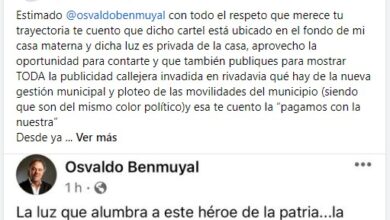 Estimado @osvaldobenmuyal con todo el respeto que merece tu trayectoria te cuento que dicho cartel está ubicado en el fondo de mi casa materna y dicha luz es privada de la casa, aprovecho la oportunidad para contarte y que también publiques para mostrar TODA la publicidad callejera invadida en rivadavia qué hay de la nueva gestión municipal y ploteo de las movilidades del municipio (siendo que son del mismo color político)y esa te cuento la "pagamos con la nuestra"
Desde ya ... Ver más

Osvaldo Benmuyal
1 h ·

La luz que alumbra a este héroe de la patria...la